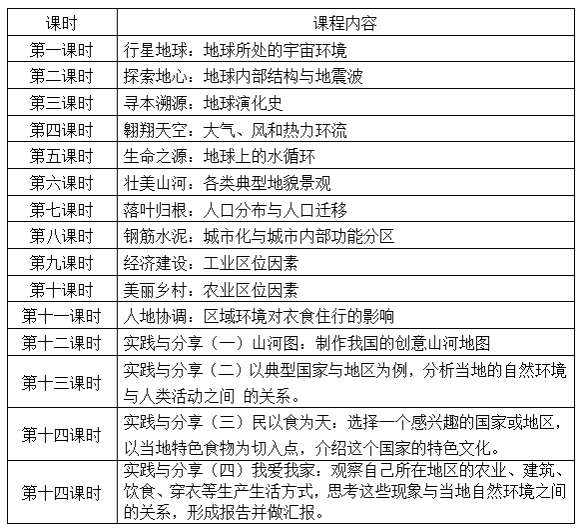 | 课时 | 课程内容 |
|---|---|
| 第一课时 | 行星地球：地球所处的宇宙环境 |
| 第二课时 | 探索地心：地球内部结构与地震波 |
| 第三课时 | 寻本溯源：地球演化史 |
| 第四课时 | 翱翔天空：大气、风和热力环流 |
| 第五课时 | 生命之源：地球上的水循环 |
| 第六课时 | 壮美山河：各类典型地貌景观 |
| 第七课时 | 落叶归根：人口分布与人口迁移 |
| 第八课时 | 钢筋水泥：城市化与城市内部功能分区 |
| 第九课时 | 经济建设：工业区位因素 |
| 第十课时 | 美丽乡村：农业区位因素 |
| 第十一课时 | 人地协调：区域环境对衣食住行的影响 |
| 第十二课时 | 实践与分享（一）山河图：制作我国的创意山河地图 |
| 第十三课时 | 实践与分享（二）以典型国家与地区为例，分析当地的自然环境与人类活动之间 的关系。 |
| 第十四课时 | 实践与分享（三）民以食为天：选择一个感兴趣的国家或地区，以当地特色食物为切入点，介绍这个国家的特色文化。 |
| 第十四课时 | 实践与分享（四）我爱我家：观察自己所在地区的农业、建筑、饮食、穿衣等生产生活方式，思考这些现象与当地自然环境之间的关系，形成报告并做汇报。 |